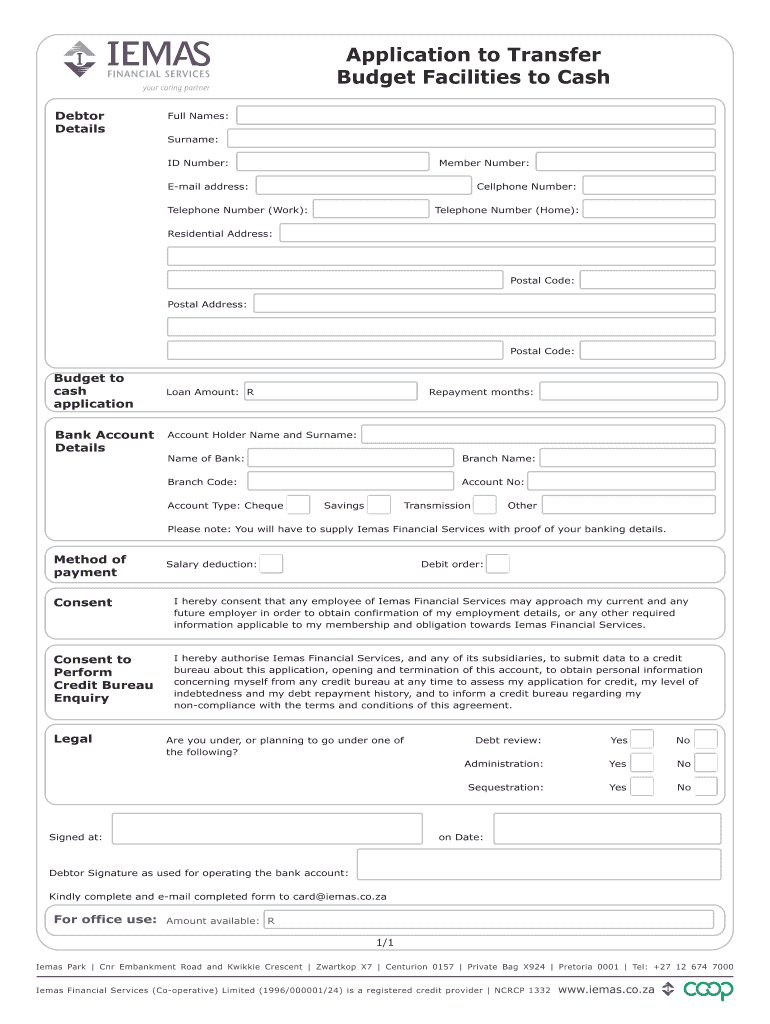 IEMAS
FINANCIAL SERVICES
your caring partner

Application to Transfer Budget Facilities to Cash

Debtor Details
Full Names:
Surname:
ID Number:
Member Number:
E-mail address:
Cellphone Number:
Telephone Number (Work):
Telephone Number (Home):
Residential Address:
Postal Code:
Postal Address:
Postal Code:

Budget to cash application
Loan Amount: R
Repayment months:

Bank Account Details
Account Holder Name and Surname:
Name of Bank:
Branch Name:
Branch Code:
Account No:
Account Type: Cheque
Savings
Transmission
Other
Please note: You will have to supply Iemas Financial Services with proof of your banking details.

Method of payment
Salary deduction:
Debit order:

Consent
I hereby consent that any employee of Iemas Financial Services may approach my current and any future employer in order to obtain confirmation of my employment details, or any other required information applicable to my membership and obligation towards Iemas Financial Services.

Consent to Perform Credit Bureau Enquiry
I hereby authorise Iemas Financial Services, and any of its subsidiaries, to submit data to a credit bureau about this application, opening and termination of this account, to obtain personal information concerning myself from any credit bureau at any time to assess my application for credit, my level of indebtedness and my debt repayment history, and to inform a credit bureau regarding my non-compliance with the terms and conditions of this agreement.

Legal
Are you under, or planning to go under one of the following?
Debt review: Yes No
Administration: Yes No
Sequestration: Yes No

Signed at:
on Date:
Debtor Signature as used for operating the bank account:
Kindly complete and e-mail completed form to card@iemas.co.za

For office use: Amount available: R

1/1

Iemas Park | Cnr Embankment Road and Kwikkie Crescent | Zwartkop X7 | Centurion 0157 | Private Bag X924 | Pretoria 0001 | Tel: +27 12 674 7000

Iemas Financial Services (Co-operative) Limited (1996/000001/24) is a registered credit provider | NCRCP 1332 www.iemas.co.za coop